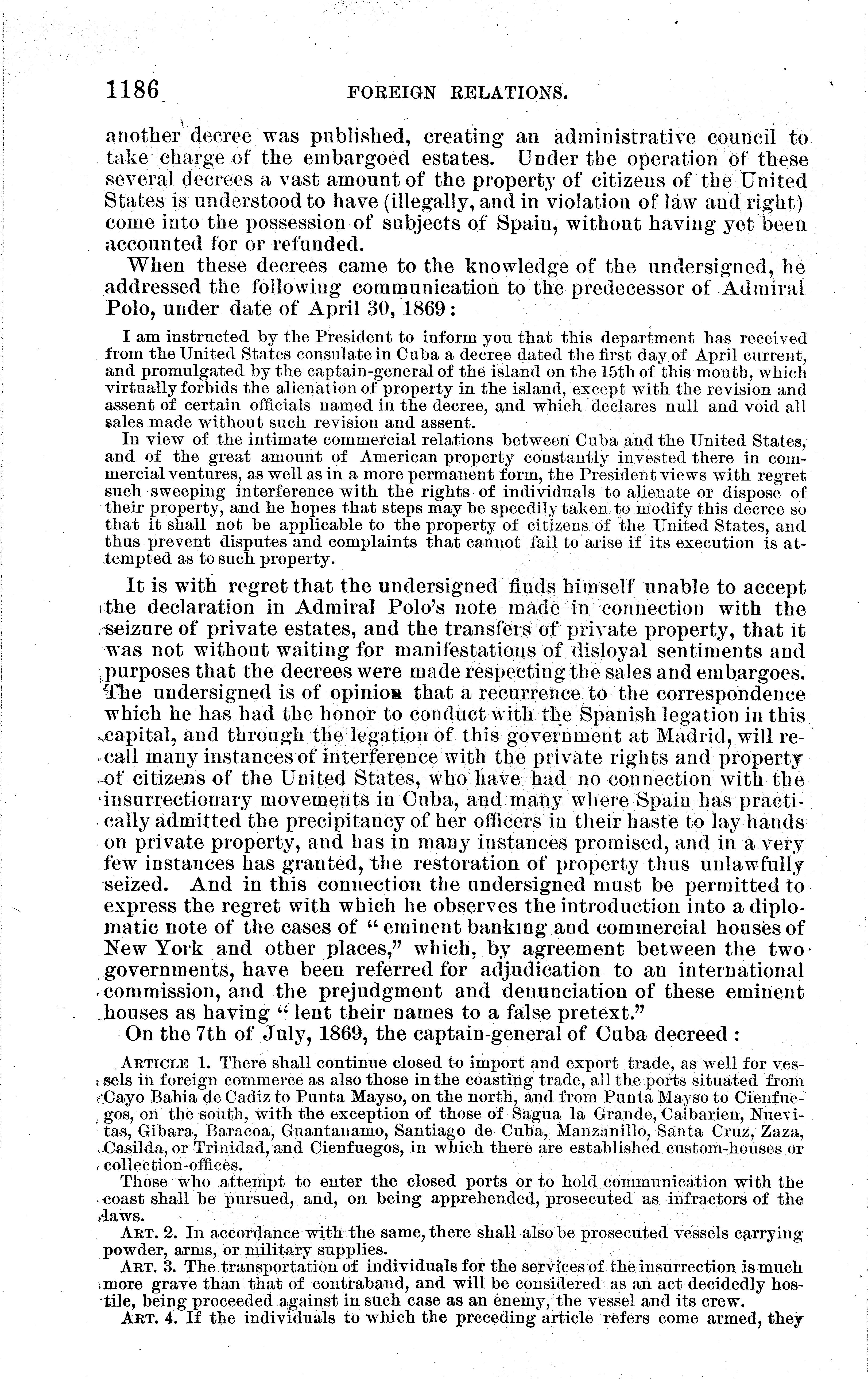 1186 FOREIGN RELATIONS.

another decree was published, creating an administrative council to take charge of the embargoed estates. Under the operation of these several decrees a vast amount of the property of citizens of the United States is understood to have (illegally, and in violation of law and right) come into the possession of subjects of Spain, without having yet been accounted for or refunded.

When these decrees came to the knowledge of the undersigned, he addressed the following communication to the predecessor of Admiral Polo, under date of April 30, 1869:

I am instructed by the President to inform you that this department has received from the United States consulate in Cuba a decree dated the first day of April current, and promulgated by the captain-general of the island on the 15th of this month, which virtually forbids the alienation of property in the island, except with the revision and assent of certain officials named in the decree, and which declares null and void all sales made without such revision and assent.

In view of the intimate commercial relations between Cuba and the United States, and of the great amount of American property constantly invested there in commercial ventures, as well as in a more permanent form, the President views with regret such sweeping interference with the rights of individuals to alienate or dispose of their property, and he hopes that steps may be speedily taken to modify this decree so that it shall not be applicable to the property of citizens of the United States, and thus prevent disputes and complaints that cannot fail to arise if its execution is attempted as to such property.

It is with regret that the undersigned finds himself unable to accept the declaration in Admiral Polo's note made in connection with the seizure of private estates, and the transfers of private property, that it was not without waiting for manifestations of disloyal sentiments and purposes that the decrees were made respecting the sales and embargoes. The undersigned is of opinion that a recurrence to the correspondence which he has had the honor to conduct with the Spanish legation in this capital, and through the legation of this government at Madrid, will recall many instances of interference with the private rights and property of citizens of the United States, who have had no connection with the insurrectionary movements in Cuba, and many where Spain has practically admitted the precipitancy of her officers in their haste to lay hands on private property, and has in many instances promised, and in a very few instances has granted, the restoration of property thus unlawfully seized. And in this connection the undersigned must be permitted to express the regret with which he observes the introduction into a diplomatic note of the cases of "eminent banking and commercial houses of New York and other places," which, by agreement between the two governments, have been referred for adjudication to an international commission, and the prejudgment and denunciation of these eminent houses as having "lent their names to a false pretext."

On the 7th of July, 1869, the captain-general of Cuba decreed:

ARTICLE 1. There shall continue closed to import and export trade, as well for vessels in foreign commerce as also those in the coasting trade, all the ports situated from Cayo Bahia de Cadiz to Punta Mayso, on the north, and from Punta Mayso to Cienfuegos, on the south, with the exception of those of Sagua la Grande, Caibarien, Nuevitas, Gibara, Baracoa, Guantanamo, Santiago de Cuba, Manzanillo, Santa Cruz, Zaza, Casilda, or Trinidad, and Cienfuegos, in which there are established custom-houses or collection-offices.

Those who attempt to enter the closed ports or to hold communication with the coast shall be pursued, and, on being apprehended, prosecuted as infractors of the laws.

ART. 2. In accordance with the same, there shall also be prosecuted vessels carrying powder, arms, or military supplies.

ART. 3. The transportation of individuals for the services of the insurrection is much more grave than that of contraband, and will be considered as an act decidedly hostile, being proceeded against in such case as an enemy, the vessel and its crew.

ART. 4. If the individuals to which the preceding article refers come armed, they